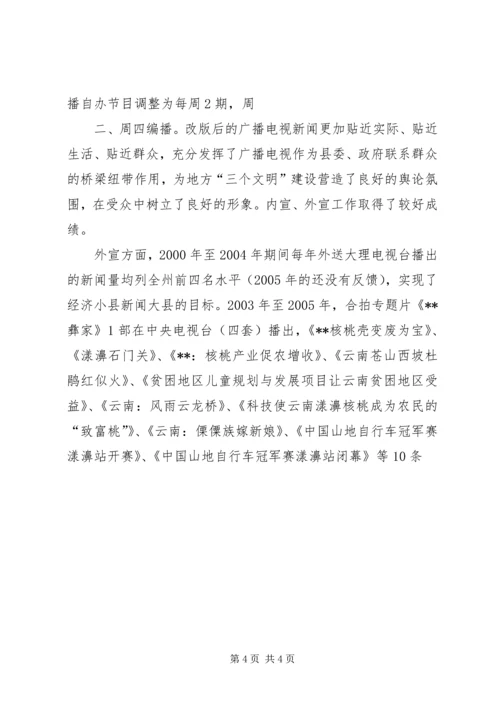 播自办节目调整为每周2期，周

二、周四编播。改版后的广播电视新闻更加贴近实际、贴近生活、贴近群众，充分发挥了广播电视作为县委、政府联系群众的桥梁纽带作用，为地方“三个文明”建设营造了良好的舆论氛围，在受众中树立了良好的形象。内宣、外宣工作取得了较好成绩。

外宣方面，2000年至2004年期间每年外送大理电视台播出的新闻量均列全州前四名水平（2005年的还没有反馈），实现了经济小县新闻大县的目标。2003年至2005年，合拍专题片《**彝家》1部在中央电视台（四套）播出，《**核桃壳变废为宝》、《漾濞石门关》、《**：核桃产业促农增收》、《云南苍山西坡杜鹃红似火》、《贫困地区儿童规划与发展项目让云南贫困地区受益》、《云南：风雨云龙桥》、《科技使云南漾濞核桃成为农民的“致富桃”》、《云南：傈僳族嫁新娘》、《中国山地自行车冠军赛漾濞站开赛》、《中国山地自行车冠军赛漾濞站闭幕》等10条

第4页 共4页